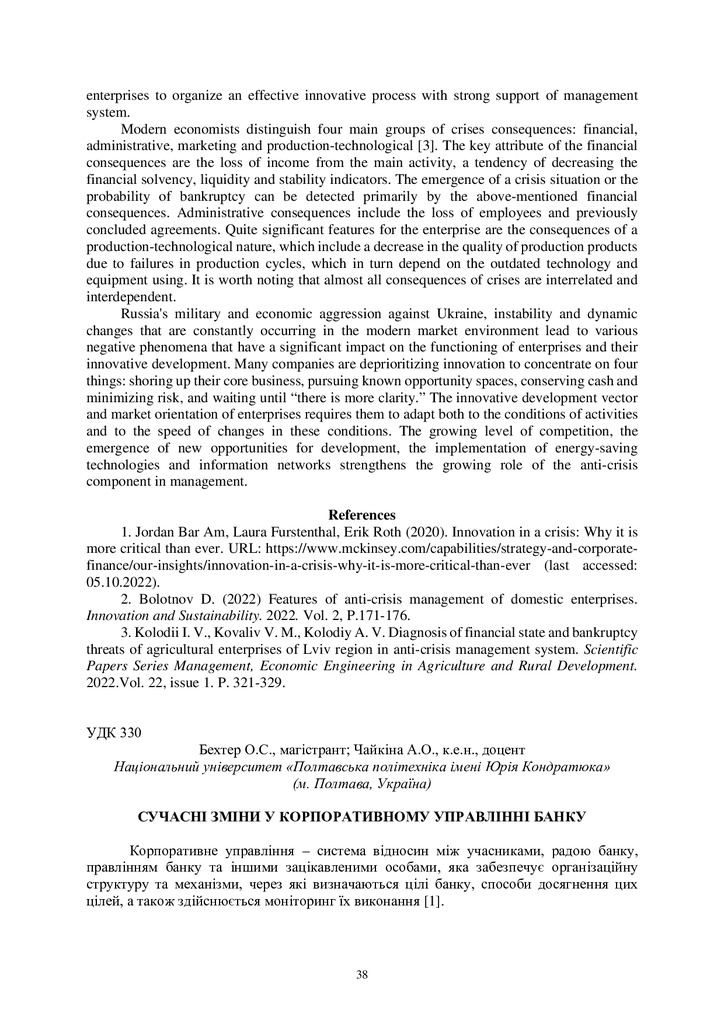 enterprises to organize an effective innovative process with strong support of management system.

Modern economists distinguish four main groups of crises consequences: financial, administrative, marketing and production-technological [3]. The key attribute of the financial consequences are the loss of income from the main activity, a tendency of decreasing the financial solvency, liquidity and stability indicators. The emergence of a crisis situation or the probability of bankruptcy can be detected primarily by the above-mentioned financial consequences. Administrative consequences include the loss of employees and previously concluded agreements. Quite significant features for the enterprise are the consequences of a production-technological nature, which include a decrease in the quality of production products due to failures in production cycles, which in turn depend on the outdated technology and equipment using. It is worth noting that almost all consequences of crises are interrelated and interdependent.

Russia's military and economic aggression against Ukraine, instability and dynamic changes that are constantly occurring in the modern market environment lead to various negative phenomena that have a significant impact on the functioning of enterprises and their innovative development. Many companies are deprioritizing innovation to concentrate on four things: shoring up their core business, pursuing known opportunity spaces, conserving cash and minimizing risk, and waiting until "there is more clarity." The innovative development vector and market orientation of enterprises requires them to adapt both to the conditions of activities and to the speed of changes in these conditions. The growing level of competition, the emergence of new opportunities for development, the implementation of energy-saving technologies and information networks strengthens the growing role of the anti-crisis component in management.

References

1. Jordan Bar Am, Laura Furstenthal, Erik Roth (2020). Innovation in a crisis: Why it is more critical than ever. URL: https://www.mckinsey.com/capabilities/strategy-and-corporate-finance/our-insights/innovation-in-a-crisis-why-it-is-more-critical-than-ever (last accessed: 05.10.2022).

2. Bolotnov D. (2022) Features of anti-crisis management of domestic enterprises. Innovation and Sustainability. 2022. Vol. 2, P.171-176.

3. Kolodii I. V., Kovaliv V. M., Kolodiy A. V. Diagnosis of financial state and bankruptcy threats of agricultural enterprises of Lviv region in anti-crisis management system. Scientific Papers Series Management, Economic Engineering in Agriculture and Rural Development. 2022.Vol. 22, issue 1. P. 321-329.

УДК 330

Бехтер О.С., магістрант; Чайкіна А.О., к.е.н., доцент
Національний університет «Полтавська політехніка імені Юрія Кондратюка»
(м. Полтава, Україна)

СУЧАСНІ ЗМІНИ У КОРПОРАТИВНОМУ УПРАВЛІННІ БАНКУ

Корпоративне управління – система відносин між учасниками, радою банку, правлінням банку та іншими зацікавленими особами, яка забезпечує організаційну структуру та механізми, через які визначаються цілі банку, способи досягнення цих цілей, а також здійснюється моніторинг їх виконання [1].

38